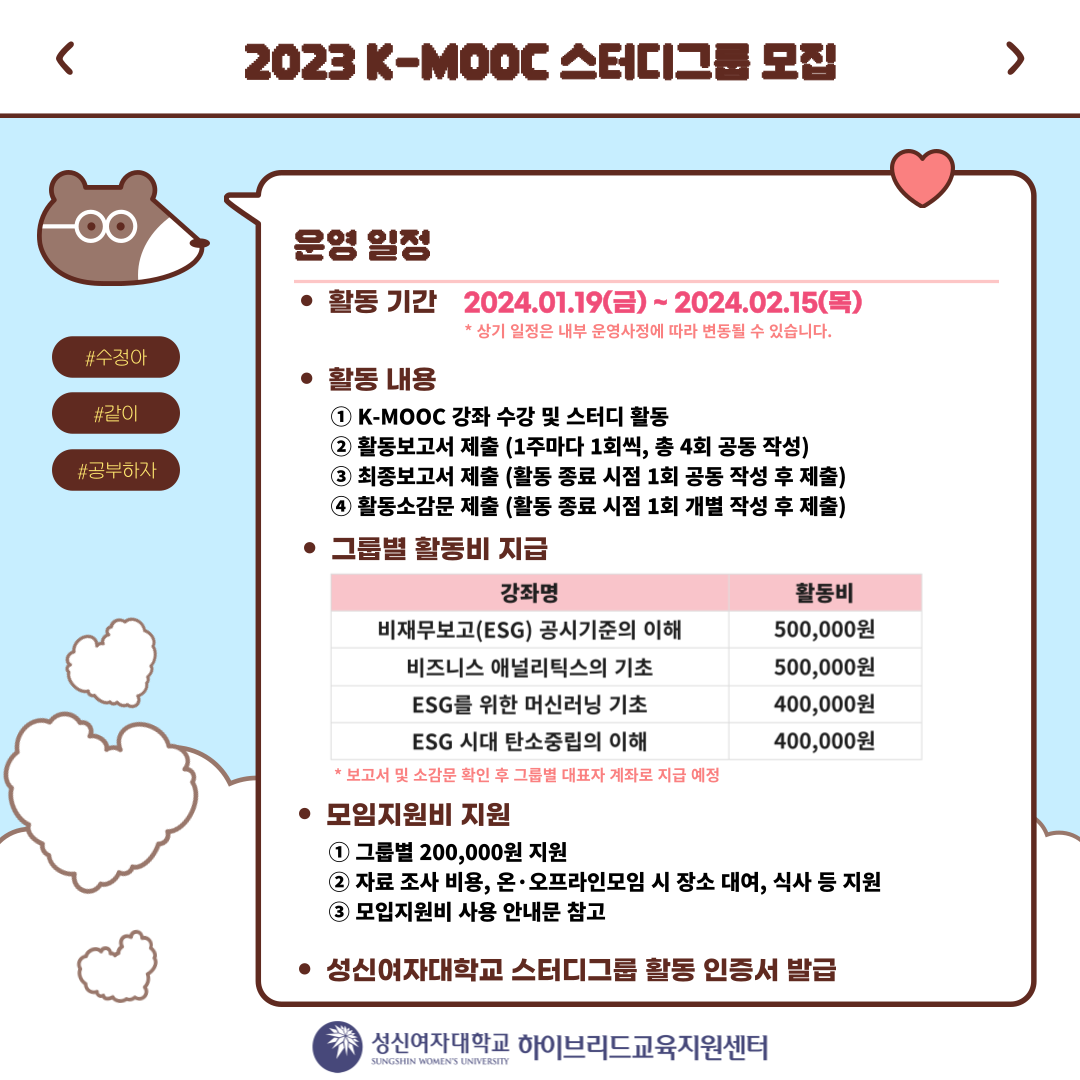 2023 K-MOOC 스터디그룹 모집

#수정아
#같이
#공부하자

운영 일정

• 활동 기간 2024.01.19(금) ~ 2024.02.15(목)
* 상기 일정은 내부 운영사정에 따라 변동될 수 있습니다.

• 활동 내용
① K-MOOC 강좌 수강 및 스터디 활동
② 활동보고서 제출 (1주마다 1회씩, 총 4회 공동 작성)
③ 최종보고서 제출 (활동 종료 시점 1회 공동 작성 후 제출)
④ 활동소감문 제출 (활동 종료 시점 1회 개별 작성 후 제출)

• 그룹별 활동비 지급

| 강좌명 | 활동비 |
|---|---|
| 비재무보고(ESG) 공시기준의 이해 | 500,000원 |
| 비즈니스 애널리틱스의 기초 | 500,000원 |
| ESG를 위한 머신러닝 기초 | 400,000원 |
| ESG 시대 탄소중립의 이해 | 400,000원 |

* 보고서 및 소감문 확인 후 그룹별 대표자 계좌로 지급 예정

• 모임지원비 지원
① 그룹별 200,000원 지원
② 자료 조사 비용, 온·오프라인모임 시 장소 대여, 식사 등 지원
③ 모임지원비 사용 안내문 참고

• 성신여자대학교 스터디그룹 활동 인증서 발급

성신여자대학교 SUNGSHIN WOMEN'S UNIVERSITY 하이브리드교육지원센터